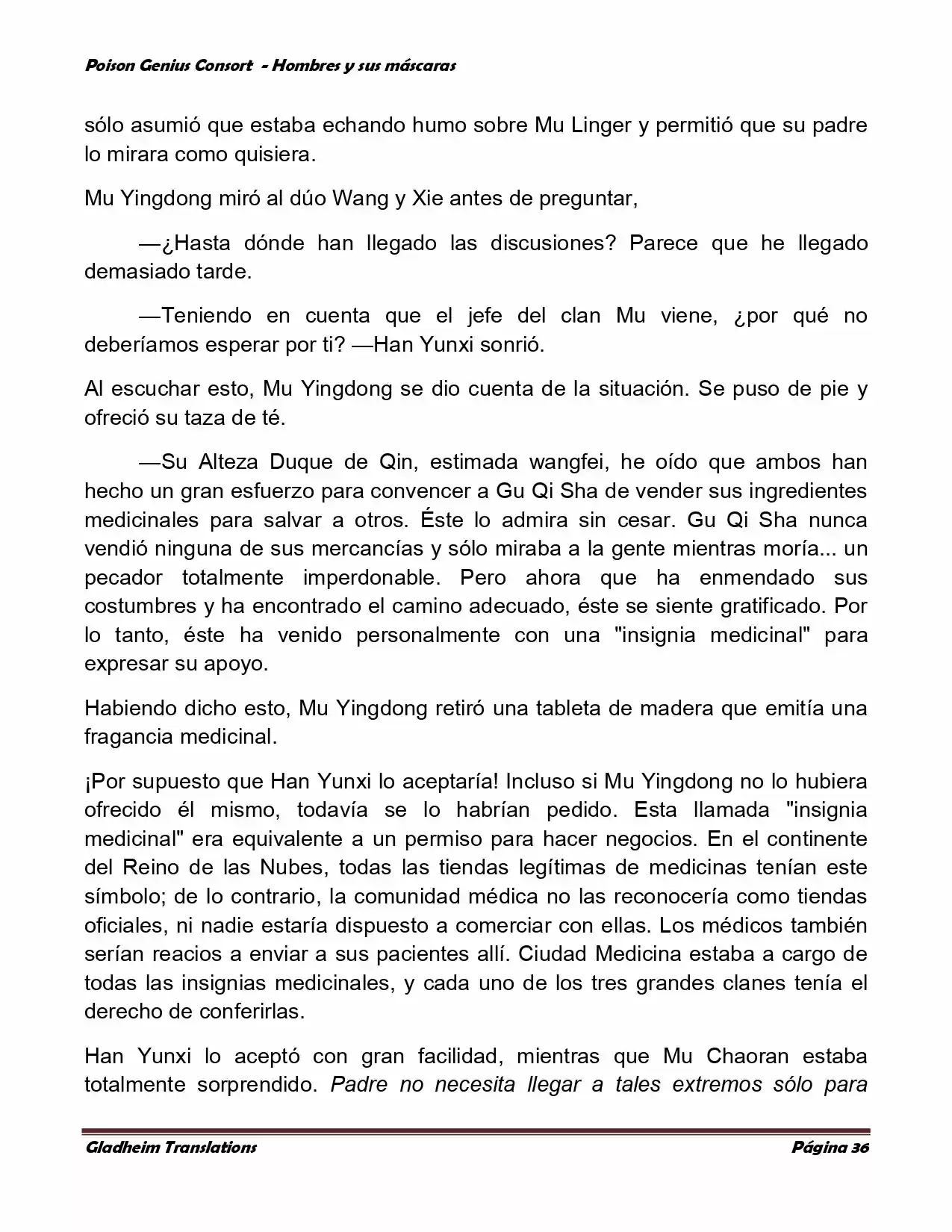 Poison Genius Consort - Hombres y sus máscaras

sólo asumió que estaba echando humo sobre Mu Linger y permitió que su padre lo mirara como quisiera.

Mu Yingdong miró al dúo Wang y Xie antes de preguntar,

—¿Hasta dónde han llegado las discusiones? Parece que he llegado demasiado tarde.

—Teniendo en cuenta que el jefe del clan Mu viene, ¿por qué no deberíamos esperar por ti? —Han Yunxi sonrió.

Al escuchar esto, Mu Yingdong se dio cuenta de la situación. Se puso de pie y ofreció su taza de té.

—Su Alteza Duque de Qin, estimada wangfei, he oído que ambos han hecho un gran esfuerzo para convencer a Gu Qi Sha de vender sus ingredientes medicinales para salvar a otros. Éste lo admira sin cesar. Gu Qi Sha nunca vendió ninguna de sus mercancías y sólo miraba a la gente mientras moría... un pecador totalmente imperdonable. Pero ahora que ha enmendado sus costumbres y ha encontrado el camino adecuado, éste se siente gratificado. Por lo tanto, éste ha venido personalmente con una "insignia medicinal" para expresar su apoyo.

Habiendo dicho esto, Mu Yingdong retiró una tableta de madera que emitía una fragancia medicinal.

¡Por supuesto que Han Yunxi lo aceptaría! Incluso si Mu Yingdong no lo hubiera ofrecido él mismo, todavía se lo habrían pedido. Esta llamada "insignia medicinal" era equivalente a un permiso para hacer negocios. En el continente del Reino de las Nubes, todas las tiendas legítimas de medicinas tenían este símbolo; de lo contrario, la comunidad médica no las reconocería como tiendas oficiales, ni nadie estaría dispuesto a comerciar con ellas. Los médicos también serían reacios a enviar a sus pacientes allí. Ciudad Medicina estaba a cargo de todas las insignias medicinales, y cada uno de los tres grandes clanes tenía el derecho de conferirlas.

Han Yunxi lo aceptó con gran facilidad, mientras que Mu Chaoran estaba totalmente sorprendido. Padre no necesita llegar a tales extremos sólo para

Gladheim Translations Página 36